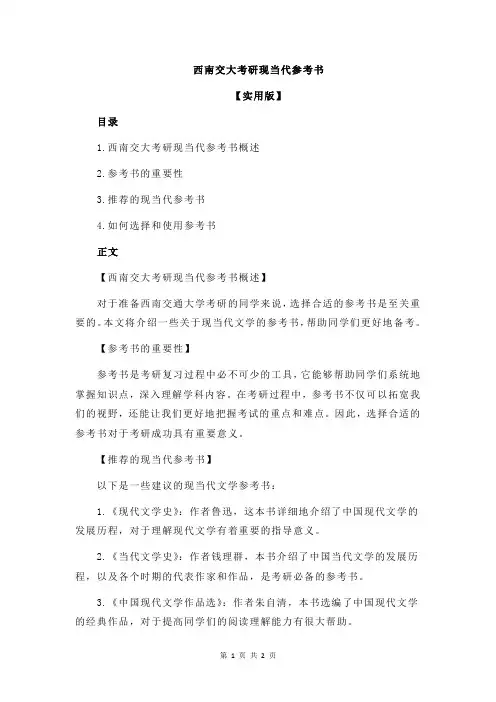 西南交大考研现当代参考书

【实用版】

目录

1.西南交大考研现当代参考书概述

2.参考书的重要性

3.推荐的现当代参考书

4.如何选择和使用参考书

正文

【西南交大考研现当代参考书概述】

对于准备西南交通大学考研的同学来说，选择合适的参考书是至关重要的。本文将介绍一些关于现当代文学的参考书，帮助同学们更好地备考。

【参考书的重要性】

参考书是考研复习过程中必不可少的工具，它能够帮助同学们系统地掌握知识点，深入理解学科内容。在考研过程中，参考书不仅可以拓宽我们的视野，还能让我们更好地把握考试的重点和难点。因此，选择合适的参考书对于考研成功具有重要意义。

【推荐的现当代参考书】

以下是一些建议的现当代文学参考书：

1.《现代文学史》：作者鲁迅，这本书详细地介绍了中国现代文学的发展历程，对于理解现代文学有着重要的指导意义。

2.《当代文学史》：作者钱理群，本书介绍了中国当代文学的发展历程，以及各个时期的代表作家和作品，是考研必备的参考书。

3.《中国现代文学作品选》：作者朱自清，本书选编了中国现代文学的经典作品，对于提高同学们的阅读理解能力有很大帮助。

第 1 页 共 2 页